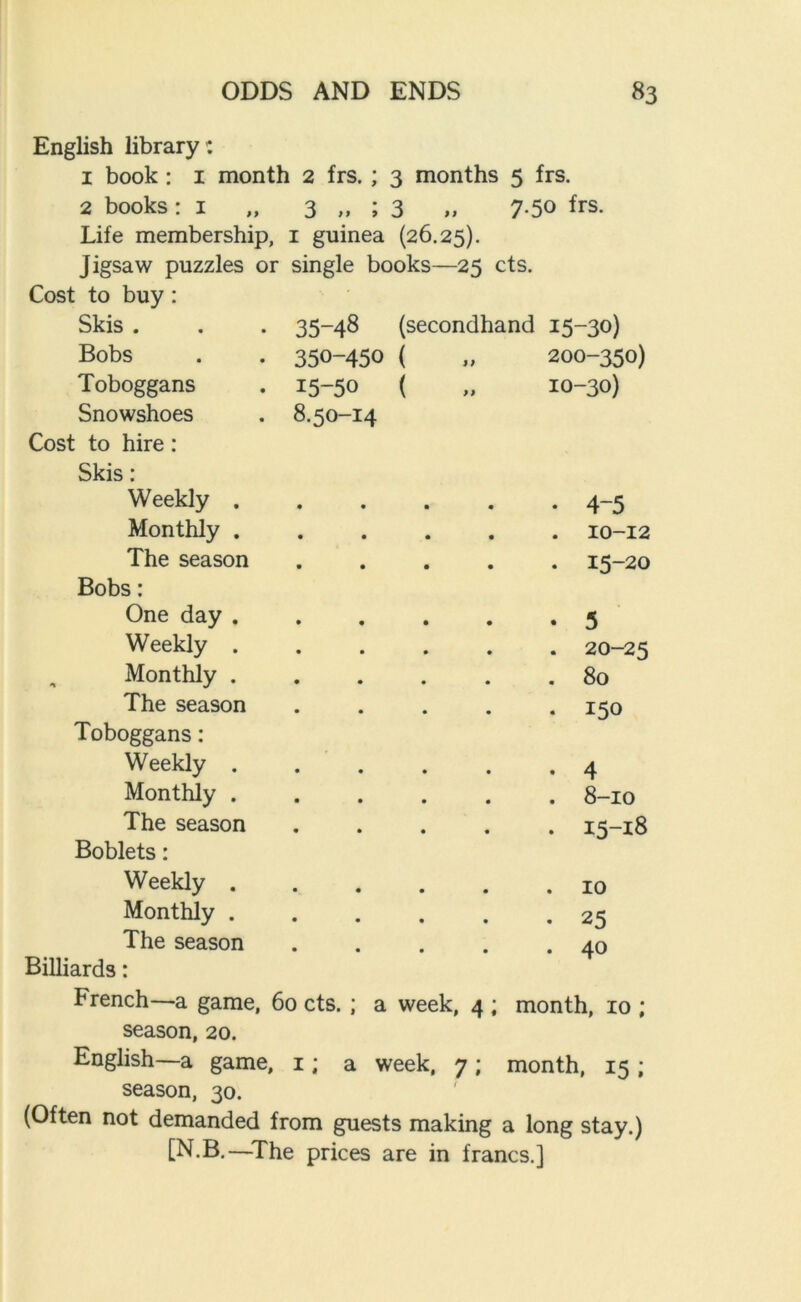 ODDS AND ENDS 83

English library:
1 book: 1 month 2 frs.; 3 months 5 frs.
2 books: 1 „ 3 „ ; 3 „ 7.50 frs.
Life membership, 1 guinea (26.25).
Jigsaw puzzles or single books—25 cts.

Cost to buy:
Skis . . . 35–48 (secondhand 15–30)
Bobs . . 350–450 ( „ 200–350)
Toboggans . 15–50 ( „ 10–30)
Snowshoes . 8.50–14

Cost to hire:
Skis:
Weekly . . . . . . 4–5
Monthly . . . . . . 10–12
The season . . . . . 15–20
Bobs:
One day . . . . . . 5
Weekly . . . . . . 20–25
Monthly . . . . . . 80
The season . . . . . 150
Toboggans:
Weekly . . . . . . 4
Monthly . . . . . . 8–10
The season . . . . . 15–18
Boblets:
Weekly . . . . . . 10
Monthly . . . . . . 25
The season . . . . . 40
Billiards:
French—a game, 60 cts.; a week, 4; month, 10; season, 20.
English—a game, 1; a week, 7; month, 15; season, 30.
(Often not demanded from guests making a long stay.)
[N.B.—The prices are in francs.]